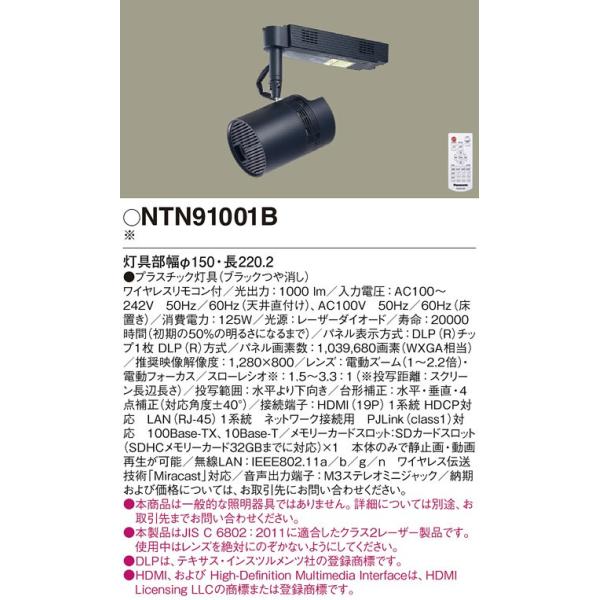 ○NTN91001B
※

灯具部幅φ150・長220.2

●プラスチック灯具(ブラックつや消し)
ワイヤレスリモコン付/光出力:1000 lm/入力電圧:AC100~242V 50Hz/60Hz(天井直付け)、AC100V 50Hz/60Hz(床置き)/消費電力:125W/光源:レーザーダイオード/寿命:20000時間(初期の50%の明るさになるまで)/パネル表示方式:DLP(R)チップ1枚 DLP(R)方式/パネル画素数:1,039,680画素(WXGA相当)/推奨映像解像度:1,280×800/レンズ:電動ズーム(1~2.2倍)・電動フォーカス/スローレシオ※:1.5~3.3:1(※投写距離:スクリーン長辺長さ)/投写範囲:水平より下向き/台形補正:水平・垂直・4点補正(対応角度±40°)/接続端子:HDMI(19P)1系統 HDCP対応 LAN(RJ-45)1系統 ネットワーク接続用 PJLink(class1)対応 100Base-TX、10Base-T/メモリーカードスロット:SDカードスロット(SDHCメモリーカード32GBまでに対応)×1 本体のみで静止画・動画再生が可能/無線LAN:IEEE802.11a/b/g/n ワイヤレス伝送技術「Miracast」対応/音声出力端子:M3ステレオミニジャック/納期および価格については、お取引先にお問い合わせください。
●本商品は一般的な照明器具ではありません。詳細については別途、お取引先までお問い合わせください。
●本製品はJIS C 6802:2011に適合したクラス2レーザー製品です。使用中はレンズを絶対にのぞかないようにしてください。
●DLPは、テキサス・インスツルメンツ社の登録商標です。
●HDMI、および High-Definition Multimedia Interfaceは、HDMI Licensing LLCの商標または登録商標です。